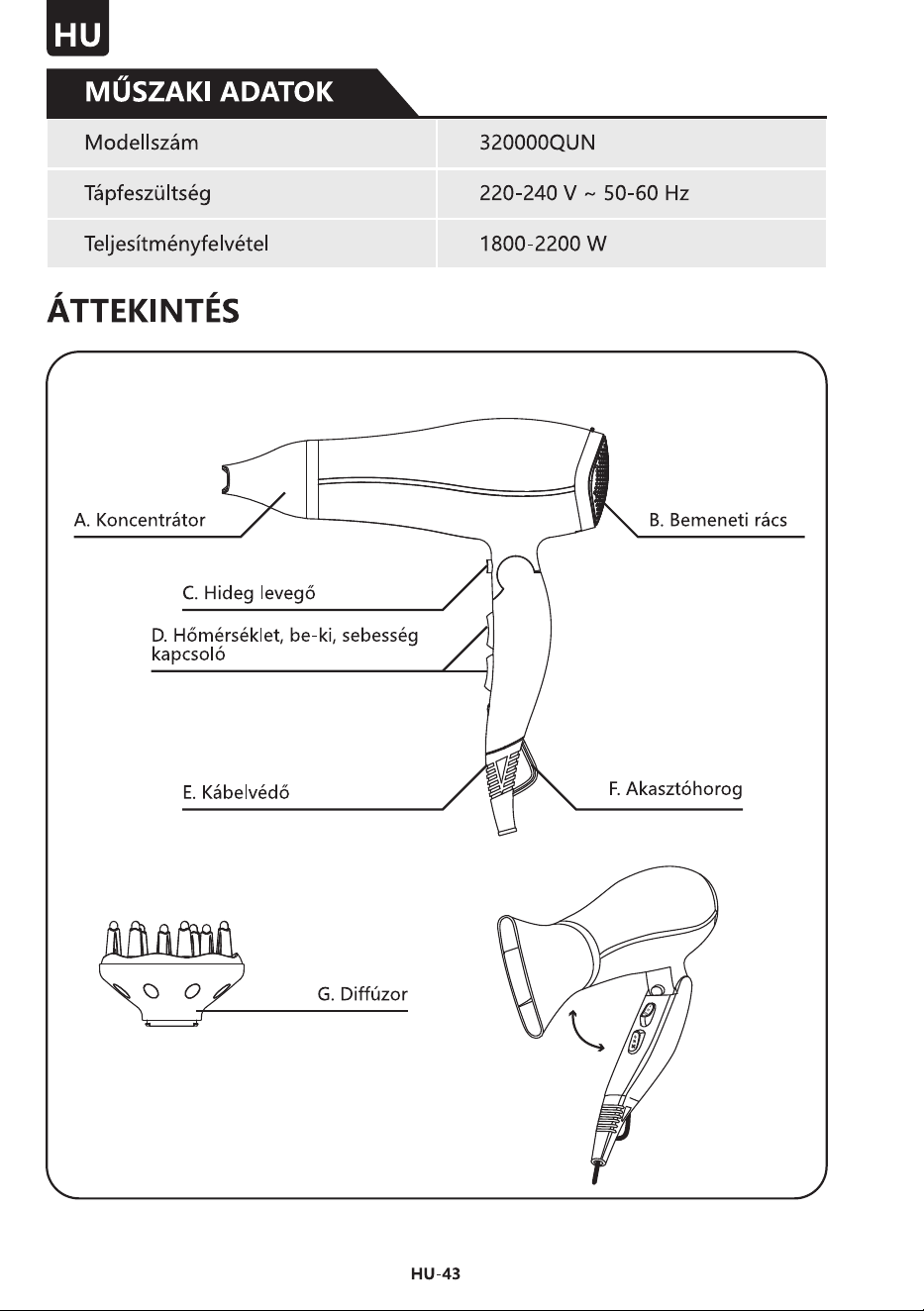 HU

MŰSZAKI ADATOK

| Modellszám | 320000QUN |
|---|---|
| Tápfeszültség | 220-240 V ~ 50-60 Hz |
| Teljesítményfelvétel | 1800-2200 W |

ÁTTEKINTÉS

A. Koncentrátor

B. Bemeneti rács

C. Hideg levegő

D. Hőmérséklet, be-ki, sebesség kapcsoló

E. Kábelvédő

F. Akasztóhorog

G. Diffúzor

HU-43